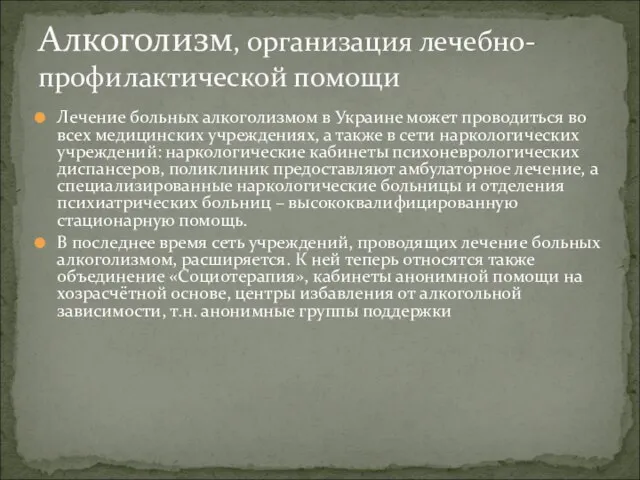 Алкоголизм, организация лечебно-профилактической помощи

Лечение больных алкоголизмом в Украине может проводиться во всех медицинских учреждениях, а также в сети наркологических учреждений: наркологические кабинеты психоневрологических диспансеров, поликлиник предоставляют амбулаторное лечение, а специализированные наркологические больницы и отделения психиатрических больниц – высококвалифицированную стационарную помощь.

В последнее время сеть учреждений, проводящих лечение больных алкоголизмом, расширяется. К ней теперь относятся также объединение «Социотерапия», кабинеты анонимной помощи на хозрасчётной основе, центры избавления от алкогольной зависимости, т.н. анонимные группы поддержки